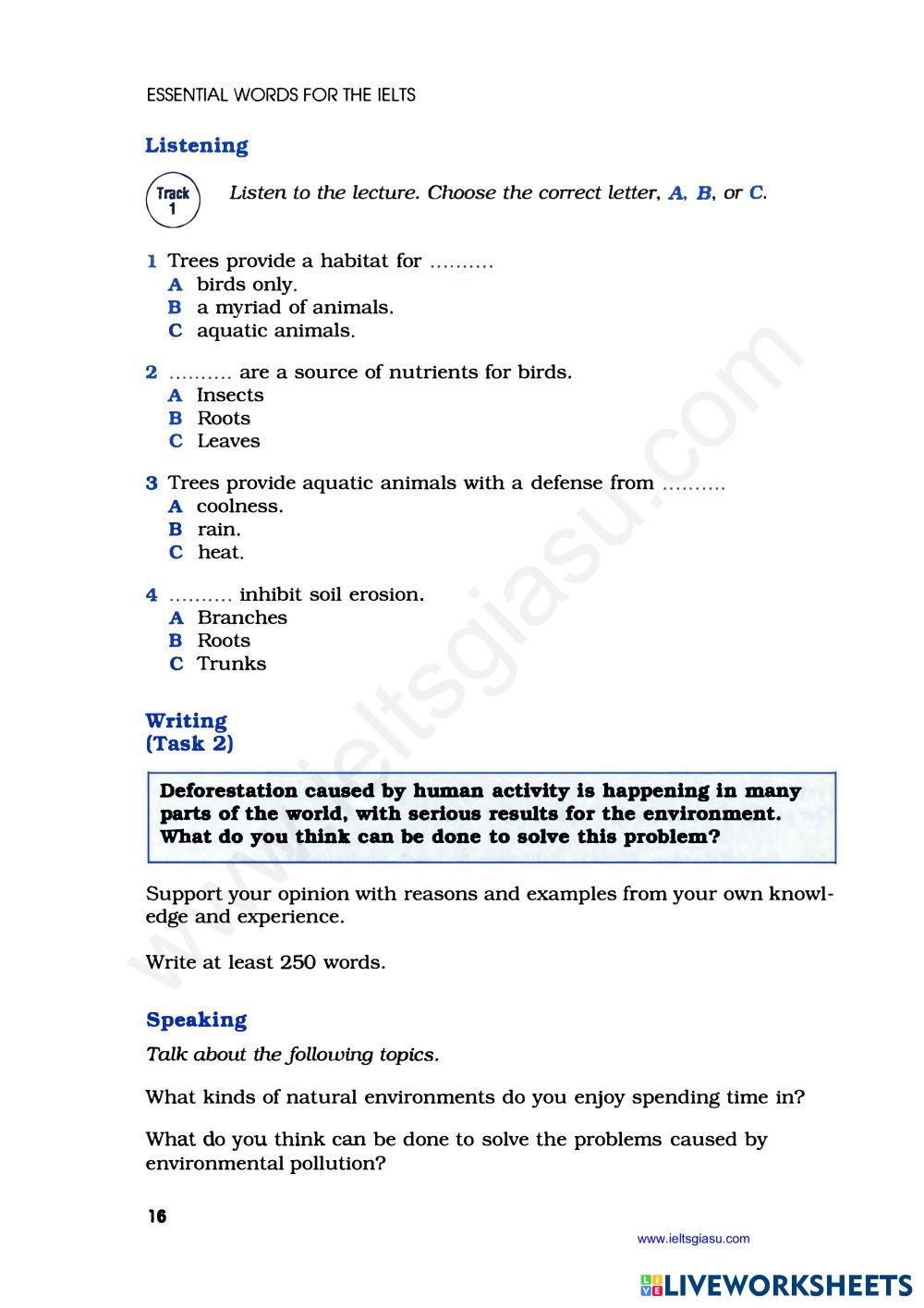 ESSENTIAL WORDS FOR THE IELTS

Listening

Track 1

Listen to the lecture. Choose the correct letter, A, B, or C.

1 Trees provide a habitat for ..........
A birds only.
B a myriad of animals.
C aquatic animals.

2 .......... are a source of nutrients for birds.
A Insects
B Roots
C Leaves

3 Trees provide aquatic animals with a defense from ..........
A coolness.
B rain.
C heat.

4 .......... inhibit soil erosion.
A Branches
B Roots
C Trunks

Writing
(Task 2)

Deforestation caused by human activity is happening in many parts of the world, with serious results for the environment. What do you think can be done to solve this problem?

Support your opinion with reasons and examples from your own knowledge and experience.

Write at least 250 words.

Speaking

Talk about the following topics.

What kinds of natural environments do you enjoy spending time in?

What do you think can be done to solve the problems caused by environmental pollution?

16

www.ieltsgiasu.com

www.ieltsgiasu.com

LIVEWORKSHEETS